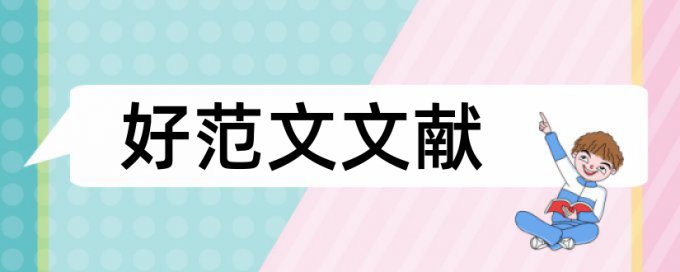 好范文文献